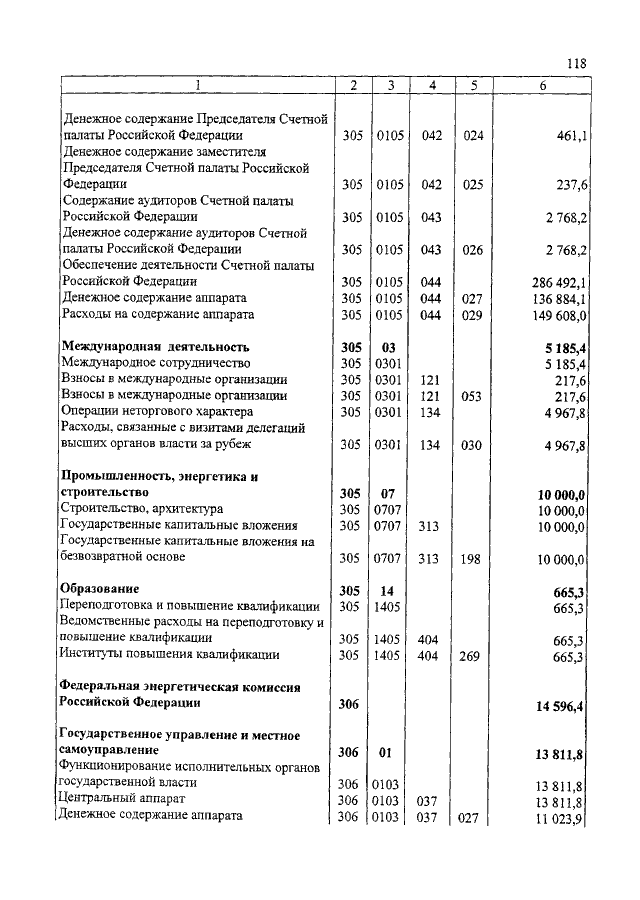 118

| 1 | 2 | 3 | 4 | 5 | 6 |
|---|---|---|---|---|---|
| Денежное содержание Председателя Счетной палаты Российской Федерации | 305 | 0105 | 042 | 024 | 461,1 |
| Денежное содержание заместителя Председателя Счетной палаты Российской Федерации | 305 | 0105 | 042 | 025 | 237,6 |
| Содержание аудиторов Счетной палаты Российской Федерации | 305 | 0105 | 043 | | 2 768,2 |
| Денежное содержание аудиторов Счетной палаты Российской Федерации | 305 | 0105 | 043 | 026 | 2 768,2 |
| Обеспечение деятельности Счетной палаты Российской Федерации | 305 | 0105 | 044 | | 286 492,1 |
| Денежное содержание аппарата | 305 | 0105 | 044 | 027 | 136 884,1 |
| Расходы на содержание аппарата | 305 | 0105 | 044 | 029 | 149 608,0 |
| **Международная деятельность** | **305** | **03** | | | **5 185,4** |
| Международное сотрудничество | 305 | 0301 | | | 5 185,4 |
| Взносы в международные организации | 305 | 0301 | 121 | | 217,6 |
| Взносы в международные организации | 305 | 0301 | 121 | 053 | 217,6 |
| Операции неторгового характера | 305 | 0301 | 134 | | 4 967,8 |
| Расходы, связанные с визитами делегаций высших органов власти за рубеж | 305 | 0301 | 134 | 030 | 4 967,8 |
| **Промышленность, энергетика и строительство** | **305** | **07** | | | **10 000,0** |
| Строительство, архитектура | 305 | 0707 | | | 10 000,0 |
| Государственные капитальные вложения | 305 | 0707 | 313 | | 10 000,0 |
| Государственные капитальные вложения на безвозвратной основе | 305 | 0707 | 313 | 198 | 10 000,0 |
| **Образование** | **305** | **14** | | | **665,3** |
| Переподготовка и повышение квалификации | 305 | 1405 | | | 665,3 |
| Ведомственные расходы на переподготовку и повышение квалификации | 305 | 1405 | 404 | | 665,3 |
| Институты повышения квалификации | 305 | 1405 | 404 | 269 | 665,3 |
| **Федеральная энергетическая комиссия Российской Федерации** | **306** | | | | **14 596,4** |
| **Государственное управление и местное самоуправление** | **306** | **01** | | | **13 811,8** |
| Функционирование исполнительных органов государственной власти | 306 | 0103 | | | 13 811,8 |
| Центральный аппарат | 306 | 0103 | 037 | | 13 811,8 |
| Денежное содержание аппарата | 306 | 0103 | 037 | 027 | 11 023,9 |